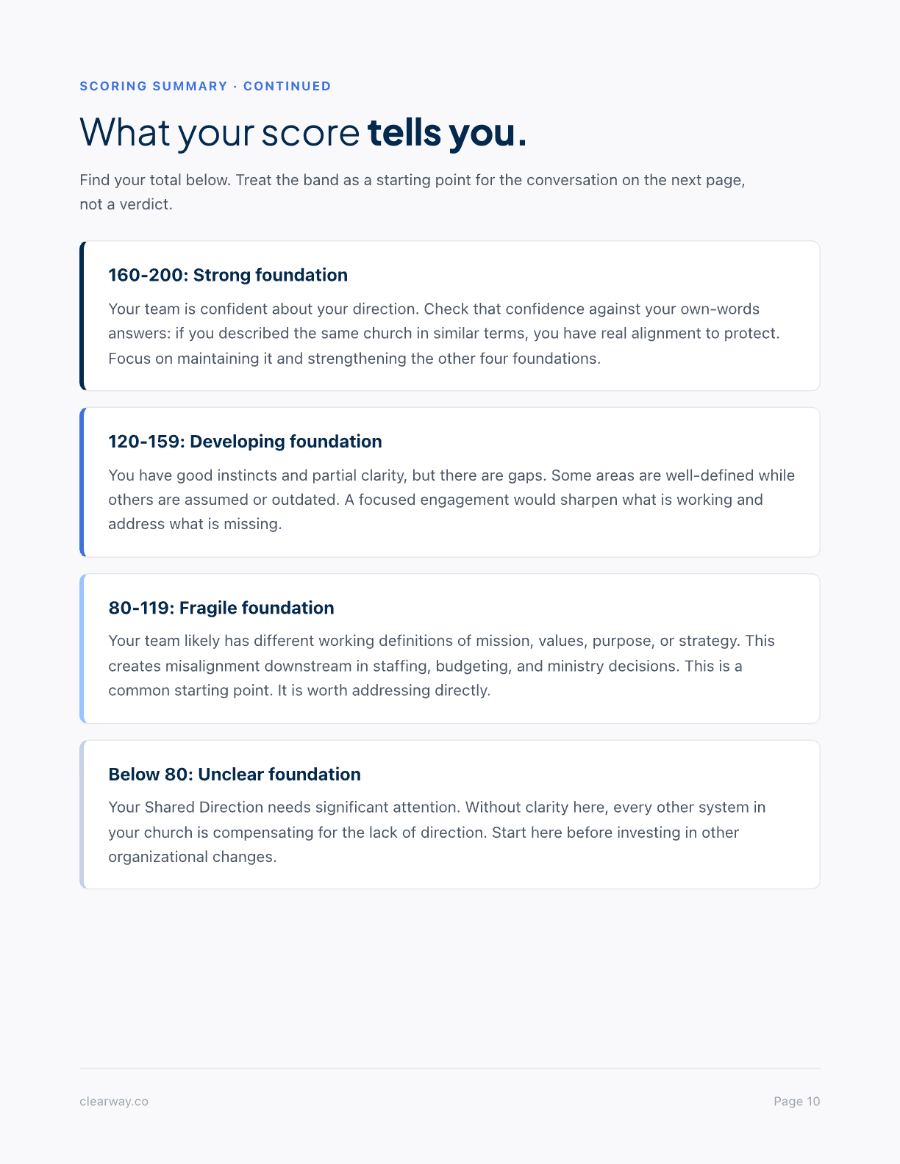 SCORING SUMMARY · CONTINUED

What your score tells you.

Find your total below. Treat the band as a starting point for the conversation on the next page, not a verdict.

160-200: Strong foundation

Your team is confident about your direction. Check that confidence against your own-words answers: if you described the same church in similar terms, you have real alignment to protect. Focus on maintaining it and strengthening the other four foundations.

120-159: Developing foundation

You have good instincts and partial clarity, but there are gaps. Some areas are well-defined while others are assumed or outdated. A focused engagement would sharpen what is working and address what is missing.

80-119: Fragile foundation

Your team likely has different working definitions of mission, values, purpose, or strategy. This creates misalignment downstream in staffing, budgeting, and ministry decisions. This is a common starting point. It is worth addressing directly.

Below 80: Unclear foundation

Your Shared Direction needs significant attention. Without clarity here, every other system in your church is compensating for the lack of direction. Start here before investing in other organizational changes.

clearway.co

Page 10